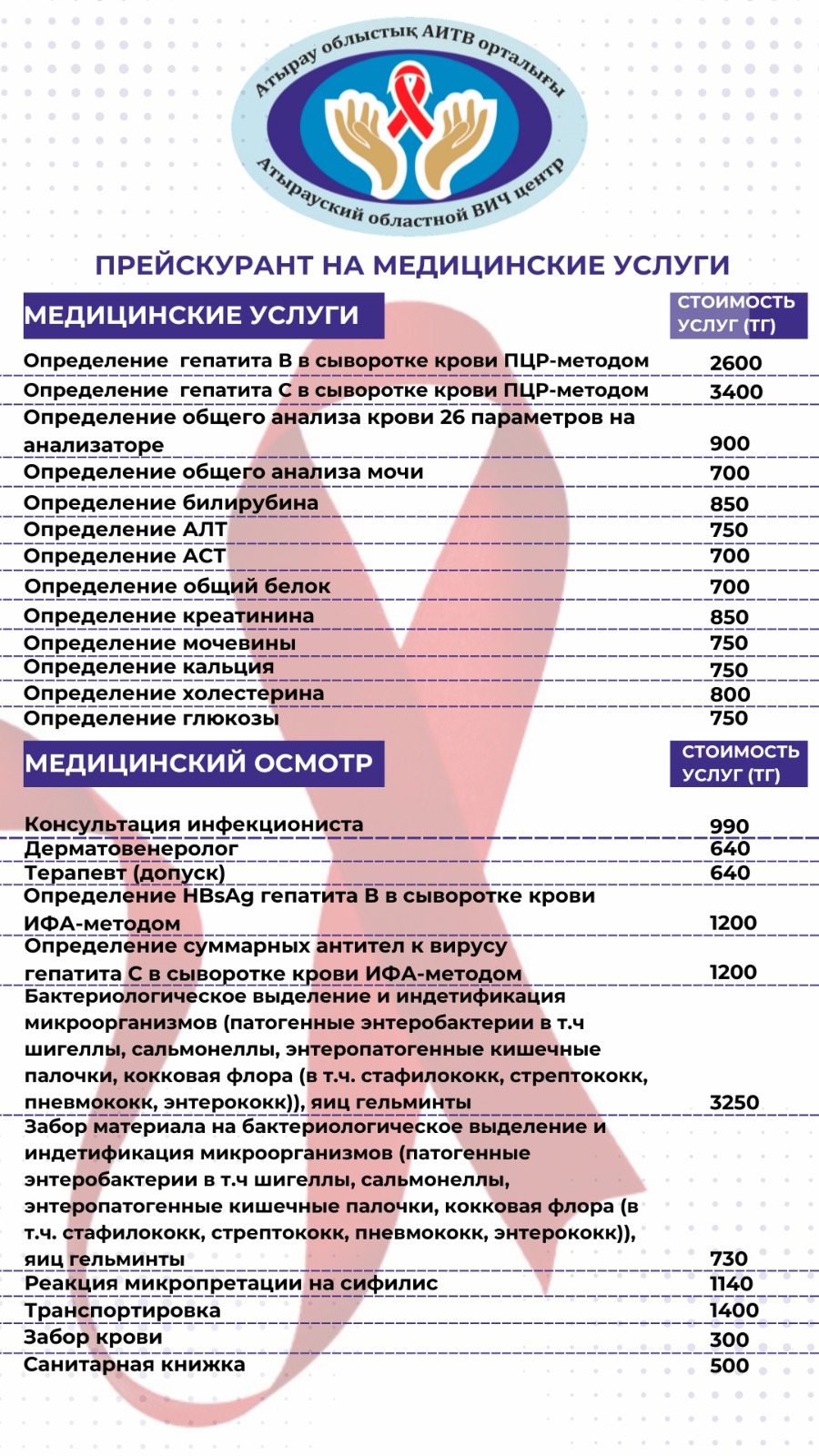 Атырау облыстық АИТВ орталығы
Атырауский областной ВИЧ центр

ПРЕЙСКУРАНТ НА МЕДИЦИНСКИЕ УСЛУГИ

| МЕДИЦИНСКИЕ УСЛУГИ | СТОИМОСТЬ УСЛУГ (ТГ) |
|---|---|
| Определение гепатита В в сыворотке крови ПЦР-методом | 2600 |
| Определение гепатита С в сыворотке крови ПЦР-методом | 3400 |
| Определение общего анализа крови 26 параметров на анализаторе | 900 |
| Определение общего анализа мочи | 700 |
| Определение билирубина | 850 |
| Определение АЛТ | 750 |
| Определение АСТ | 700 |
| Определение общий белок | 700 |
| Определение креатинина | 850 |
| Определение мочевины | 750 |
| Определение кальция | 750 |
| Определение холестерина | 800 |
| Определение глюкозы | 750 |

| МЕДИЦИНСКИЙ ОСМОТР | СТОИМОСТЬ УСЛУГ (ТГ) |
|---|---|
| Консультация инфекциониста | 990 |
| Дерматовенеролог | 640 |
| Терапевт (допуск) | 640 |
| Определение HBsAg гепатита В в сыворотке крови ИФА-методом | 1200 |
| Определение суммарных антител к вирусу гепатита С в сыворотке крови ИФА-методом | 1200 |
| Бактериологическое выделение и индетификация микроорганизмов (патогенные энтеробактерии в т.ч шигеллы, сальмонеллы, энтеропатогенные кишечные палочки, кокковая флора (в т.ч. стафилококк, стрептококк, пневмококк, энтерококк)), яиц гельминты | 3250 |
| Забор материала на бактериологическое выделение и индетификация микроорганизмов (патогенные энтеробактерии в т.ч шигеллы, сальмонеллы, энтеропатогенные кишечные палочки, кокковая флора (в т.ч. стафилококк, стрептококк, пневмококк, энтерококк)), яиц гельминты | 730 |
| Реакция микропретации на сифилис | 1140 |
| Транспортировка | 1400 |
| Забор крови | 300 |
| Санитарная книжка | 500 |